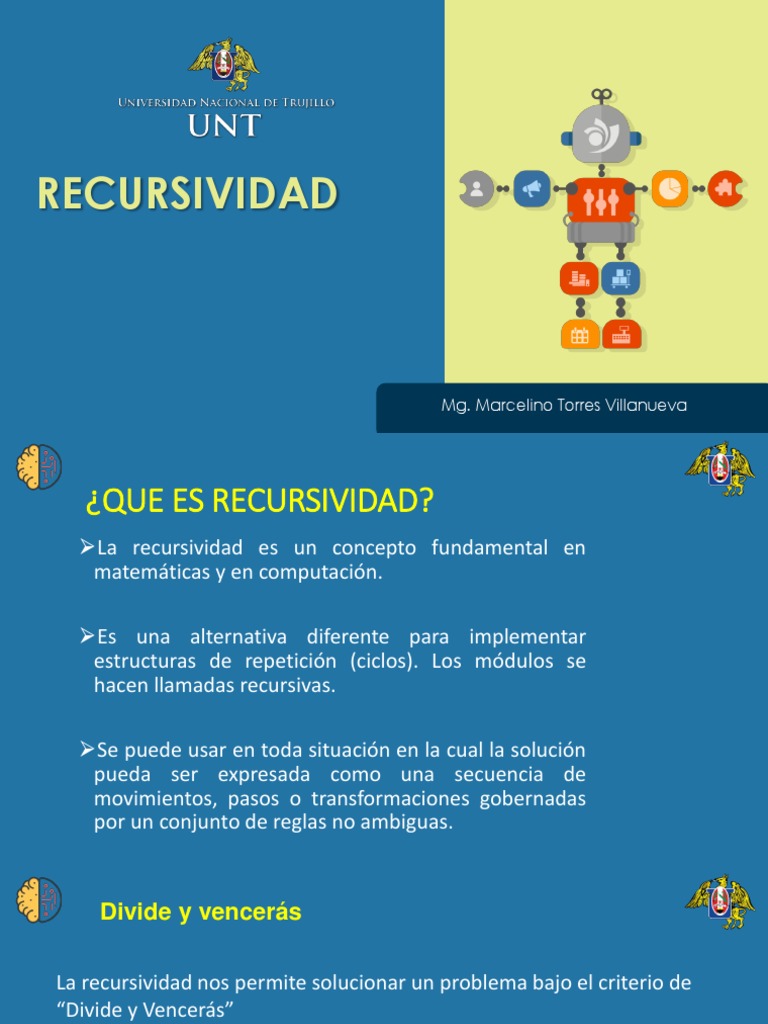 UNIVERSIDAD NACIONAL DE TRUJILLO
UNT

RECURSIVIDAD

Mg. Marcelino Torres Villanueva

¿QUE ES RECURSIVIDAD?

➢La recursividad es un concepto fundamental en matemáticas y en computación.

➢Es una alternativa diferente para implementar estructuras de repetición (ciclos). Los módulos se hacen llamadas recursivas.

➢Se puede usar en toda situación en la cual la solución pueda ser expresada como una secuencia de movimientos, pasos o transformaciones gobernadas por un conjunto de reglas no ambiguas.

Divide y vencerás

La recursividad nos permite solucionar un problema bajo el criterio de “Divide y Vencerás”